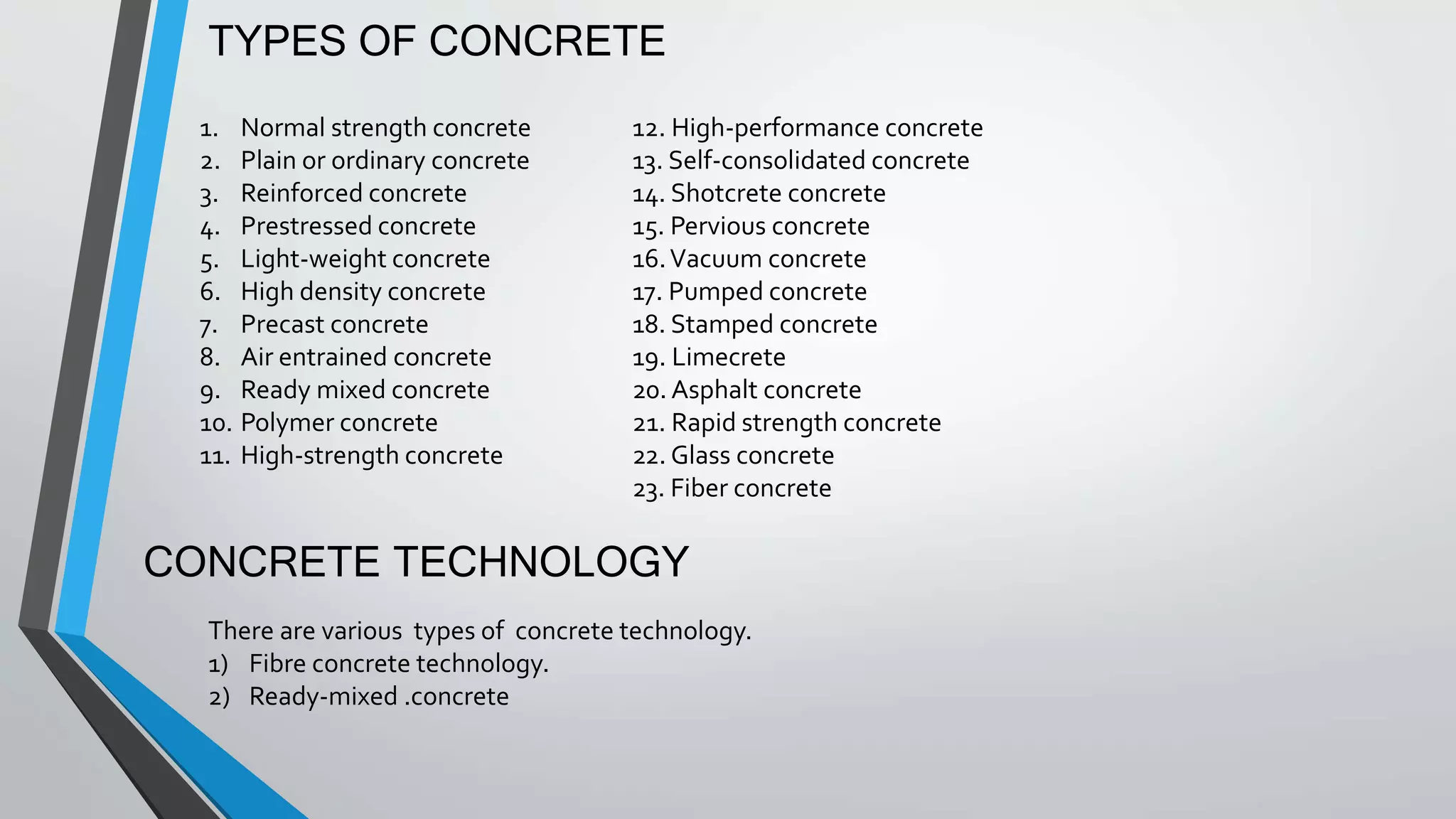 TYPES OF CONCRETE

1. Normal strength concrete
2. Plain or ordinary concrete
3. Reinforced concrete
4. Prestressed concrete
5. Light-weight concrete
6. High density concrete
7. Precast concrete
8. Air entrained concrete
9. Ready mixed concrete
10. Polymer concrete
11. High-strength concrete

12. High-performance concrete
13. Self-consolidated concrete
14. Shotcrete concrete
15. Pervious concrete
16. Vacuum concrete
17. Pumped concrete
18. Stamped concrete
19. Limecrete
20. Asphalt concrete
21. Rapid strength concrete
22. Glass concrete
23. Fiber concrete

CONCRETE TECHNOLOGY

There are various types of concrete technology.
1) Fibre concrete technology.
2) Ready-mixed .concrete